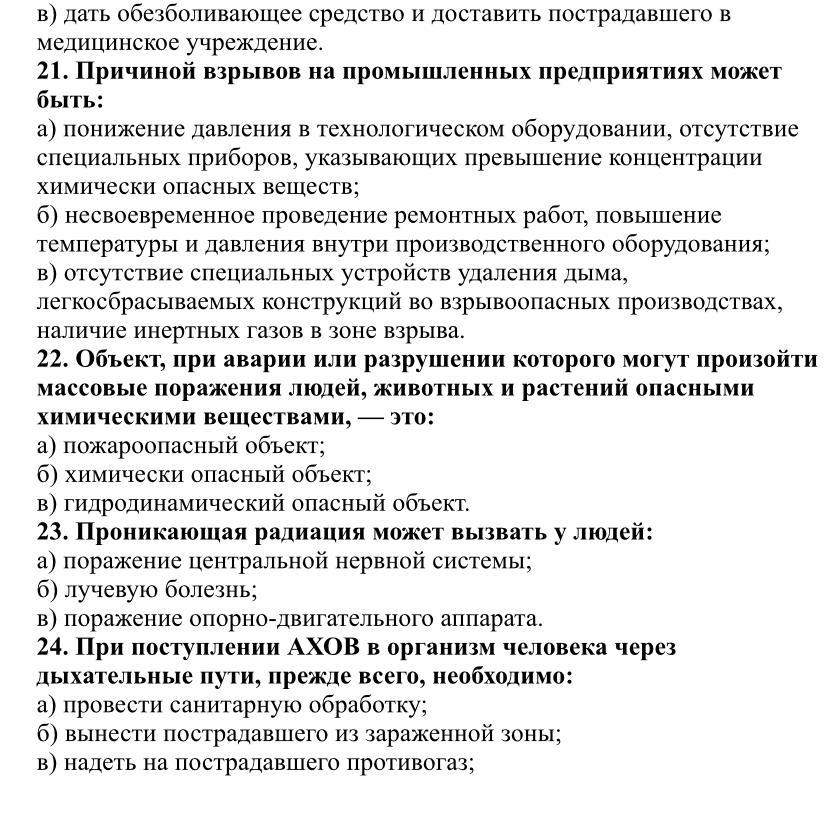 в) дать обезболивающее средство и доставить пострадавшего в медицинское учреждение.
21. Причиной взрывов на промышленных предприятиях может быть:
а) понижение давления в технологическом оборудовании, отсутствие специальных приборов, указывающих превышение концентрации химически опасных веществ;
б) несвоевременное проведение ремонтных работ, повышение температуры и давления внутри производственного оборудования;
в) отсутствие специальных устройств удаления дыма, легкосбрасываемых конструкций во взрывоопасных производствах, наличие инертных газов в зоне взрыва.
22. Объект, при аварии или разрушении которого могут произойти массовые поражения людей, животных и растений опасными химическими веществами, — это:
а) пожароопасный объект;
б) химически опасный объект;
в) гидродинамический опасный объект.
23. Проникающая радиация может вызвать у людей:
а) поражение центральной нервной системы;
б) лучевую болезнь;
в) поражение опорно-двигательного аппарата.
24. При поступлении АХОВ в организм человека через дыхательные пути, прежде всего, необходимо:
а) провести санитарную обработку;
б) вынести пострадавшего из зараженной зоны;
в) надеть на пострадавшего противогаз;